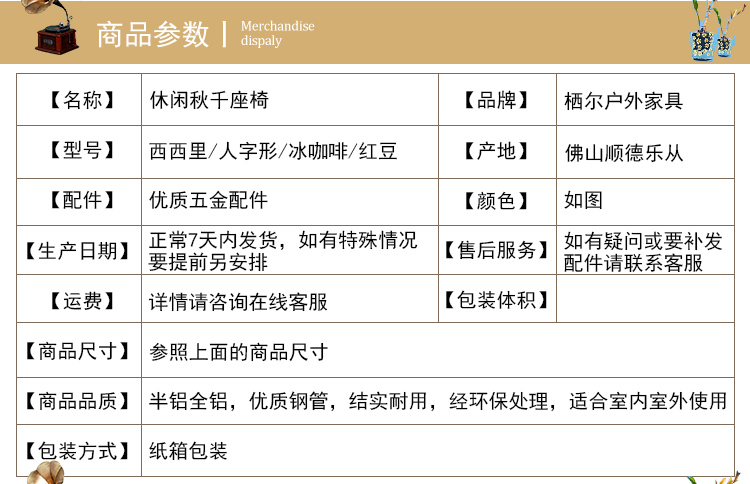 商品参数 | Merchandise dispaly

| 【名称】 | 休闲秋千座椅 | 【品牌】 | 栖尔户外家具 |
|---|---|---|---|
| 【型号】 | 西西里/人字形/冰咖啡/红豆 | 【产地】 | 佛山顺德乐从 |
| 【配件】 | 优质五金配件 | 【颜色】 | 如图 |
| 【生产日期】 | 正常7天内发货，如有特殊情况要提前另安排 | 【售后服务】 | 如有疑问或要补发配件请联系客服 |
| 【运费】 | 详情请咨询在线客服 | 【包装体积】 | |
| 【商品尺寸】 | 参照上面的商品尺寸 | | |
| 【商品品质】 | 半铝全铝，优质钢管，结实耐用，经环保处理，适合室内室外使用 | | |
| 【包装方式】 | 纸箱包装 | | |